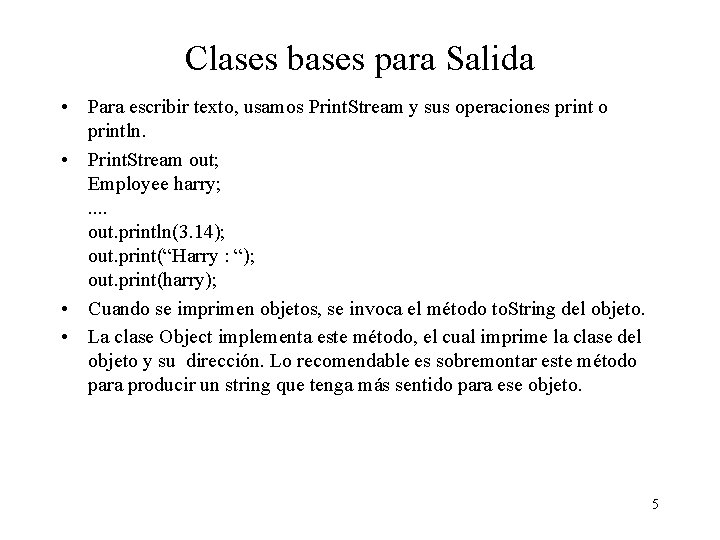 Clases bases para Salida

• Para escribir texto, usamos PrintStream y sus operaciones print o println.

• PrintStream out;
Employee harry;
....
out.println(3.14);
out.print(“Harry : “);
out.print(harry);

• Cuando se imprimen objetos, se invoca el método toString del objeto.

• La clase Object implementa este método, el cual imprime la clase del objeto y su dirección. Lo recomendable es sobremontar este método para producir un string que tenga más sentido para ese objeto.

5